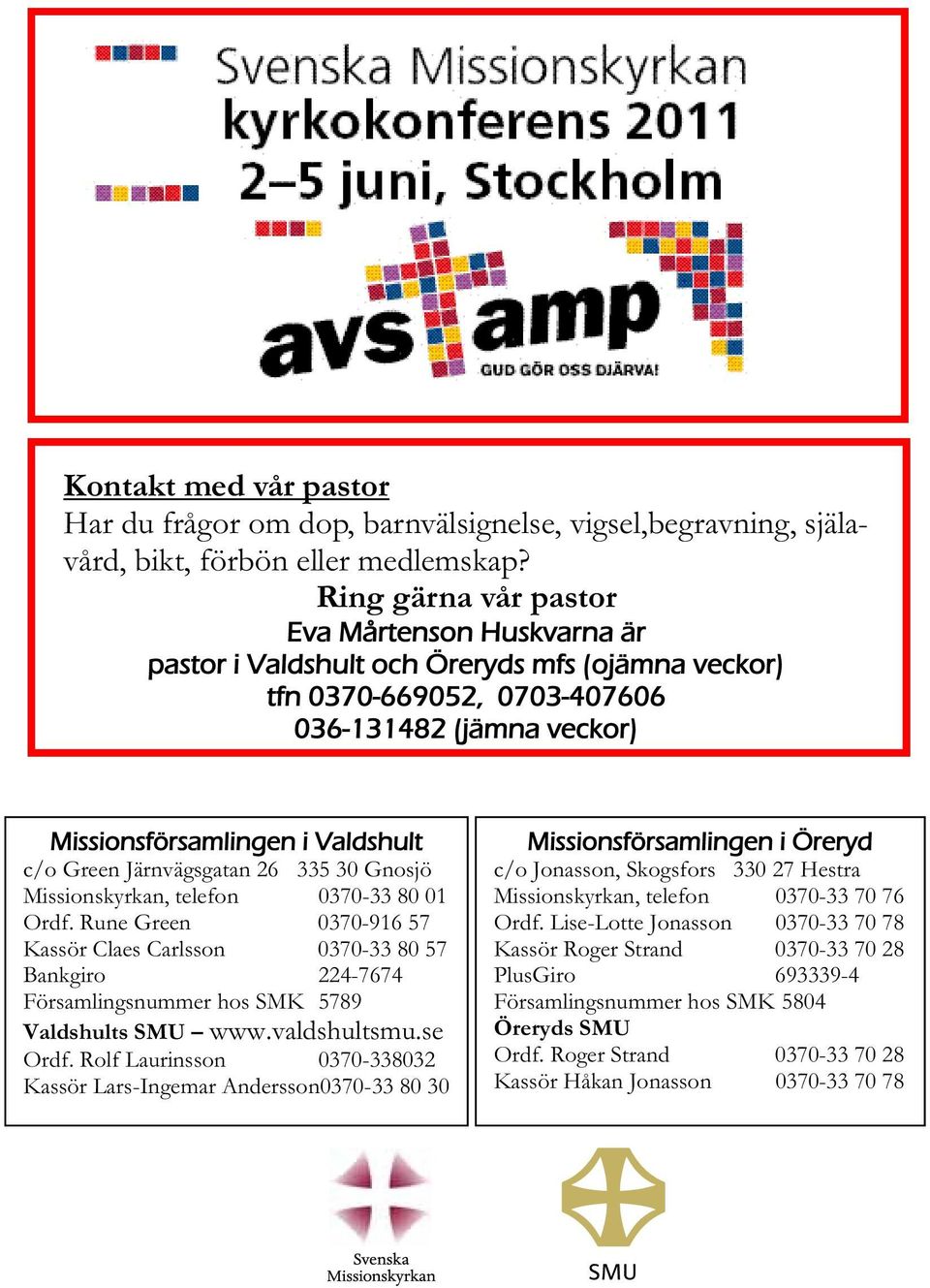 Svenska Missionskyrkan
kyrkokonferens 2011
2–5 juni, Stockholm

avstamp
GUD GÖR OSS DJÄRVA!

Kontakt med vår pastor
Har du frågor om dop, barnvälsignelse, vigsel,begravning, själavård, bikt, förbön eller medlemskap?
Ring gärna vår pastor
Eva Mårtenson Huskvarna är
pastor i Valdshult och Öreryds mfs (ojämna veckor)
tfn 0370-669052, 0703-407606
036-131482 (jämna veckor)

Missionsförsamlingen i Valdshult
c/o Green Järnvägsgatan 26 335 30 Gnosjö
Missionskyrkan, telefon 0370-33 80 01
Ordf. Rune Green 0370-916 57
Kassör Claes Carlsson 0370-33 80 57
Bankgiro 224-7674
Församlingsnummer hos SMK 5789
Valdshults SMU – www.valdshultsmu.se
Ordf. Rolf Laurinsson 0370-338032
Kassör Lars-Ingemar Andersson0370-33 80 30

Missionsförsamlingen i Öreryd
c/o Jonasson, Skogsfors 330 27 Hestra
Missionskyrkan, telefon 0370-33 70 76
Ordf. Lise-Lotte Jonasson 0370-33 70 78
Kassör Roger Strand 0370-33 70 28
PlusGiro 693339-4
Församlingsnummer hos SMK 5804
Öreryds SMU
Ordf. Roger Strand 0370-33 70 28
Kassör Håkan Jonasson 0370-33 70 78

Svenska
Missionskyrkan

SMU